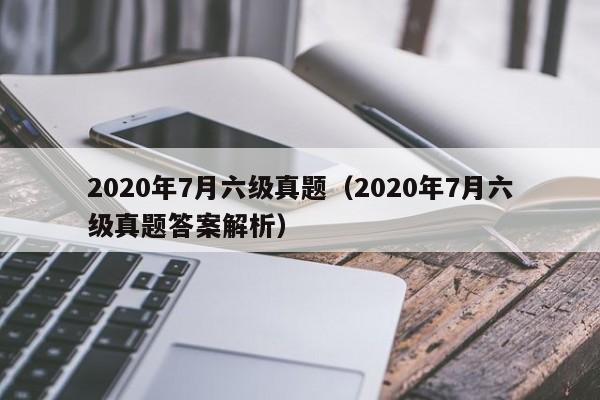 2020年7月六级真题（2020年7月六级真题答案解析）